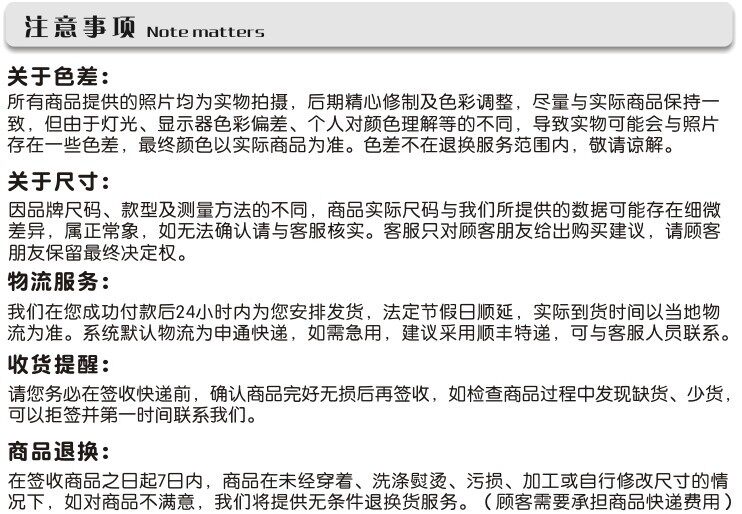 注意事项 Note matters

关于色差：
所有商品提供的照片均为实物拍摄，后期精心修制及色彩调整，尽量与实际商品保持一致，但由于灯光、显示器色彩偏差、个人对颜色理解等的不同，导致实物可能会与照片存在一些色差，最终颜色以实际商品为准。色差不在退换服务范围内，敬请谅解。

关于尺寸：
因品牌尺码、款型及测量方法的不同，商品实际尺码与我们所提供的数据可能存在细微差异，属正常象，如无法确认请与客服核实。客服只对顾客朋友给出购买建议，请顾客朋友保留最终决定权。

物流服务：
我们在您成功付款后24小时内为您安排发货，法定节假日顺延，实际到货时间以当地物流为准。系统默认物流为申通快递，如需急用，建议采用顺丰特递，可与客服人员联系。

收货提醒：
请您务必在签收快递前，确认商品完好无损后再签收，如检查商品过程中发现缺货、少货，可以拒签并第一时间联系我们。

商品退换：
在签收商品之日起7日内，商品在未经穿着、洗涤熨烫、污损、加工或自行修改尺寸的情况下，如对商品不满意，我们将提供无条件退换货服务。（顾客需要承担商品快递费用）